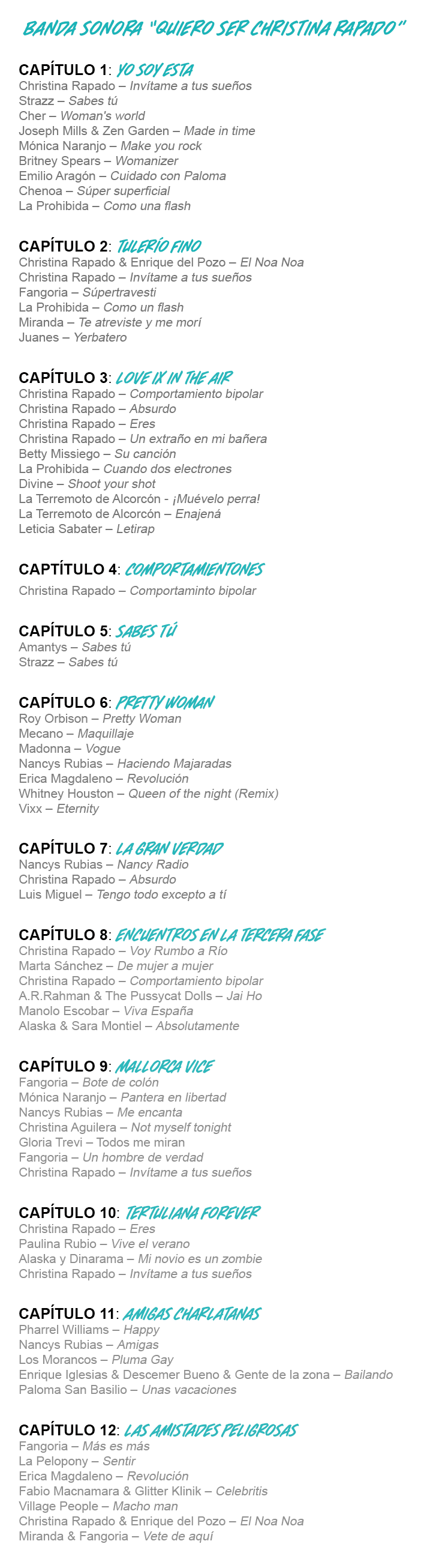 BANDA SONORA "QUIERO SER CHRISTINA RAPADO"

CAPÍTULO 1: YO SOY ESTA
Christina Rapado – Invítame a tus sueños
Strazz – Sabes tú
Cher – Woman's world
Joseph Mills & Zen Garden – Made in time
Mónica Naranjo – Make you rock
Britney Spears – Womanizer
Emilio Aragón – Cuidado con Paloma
Chenoa – Súper superficial
La Prohibida – Como una flash

CAPÍTULO 2: TULERÍO FINO
Christina Rapado & Enrique del Pozo – El Noa Noa
Christina Rapado – Invítame a tus sueños
Fangoria – Súpertravesti
La Prohibida – Como un flash
Miranda – Te atreviste y me morí
Juanes – Yerbatero

CAPÍTULO 3: LOVE IX IN THE AIR
Christina Rapado – Comportamiento bipolar
Christina Rapado – Absurdo
Christina Rapado – Eres
Christina Rapado – Un extraño en mi bañera
Betty Missiego – Su canción
La Prohibida – Cuando dos electrones
Divine – Shoot your shot
La Terremoto de Alcorcón - ¡Muévelo perra!
La Terremoto de Alcorcón – Enajená
Leticia Sabater – Letirap

CAPTÍTULO 4: COMPORTAMIENTONES
Christina Rapado – Comportaminto bipolar

CAPÍTULO 5: SABES TÚ
Amantys – Sabes tú
Strazz – Sabes tú

CAPÍTULO 6: PRETTY WOMAN
Roy Orbison – Pretty Woman
Mecano – Maquillaje
Madonna – Vogue
Nancys Rubias – Haciendo Majaradas
Erica Magdaleno – Revolución
Whitney Houston – Queen of the night (Remix)
Vixx – Eternity

CAPÍTULO 7: LA GRAN VERDAD
Nancys Rubias – Nancy Radio
Christina Rapado – Absurdo
Luis Miguel – Tengo todo excepto a tí

CAPÍTULO 8: ENCUENTROS EN LA TERCERA FASE
Christina Rapado – Voy Rumbo a Río
Marta Sánchez – De mujer a mujer
Christina Rapado – Comportamiento bipolar
A.R.Rahman & The Pussycat Dolls – Jai Ho
Manolo Escobar – Viva España
Alaska & Sara Montiel – Absolutamente

CAPÍTULO 9: MALLORCA VICE
Fangoria – Bote de colón
Mónica Naranjo – Pantera en libertad
Nancys Rubias – Me encanta
Christina Aguilera – Not myself tonight
Gloria Trevi – Todos me miran
Fangoria – Un hombre de verdad
Christina Rapado – Invítame a tus sueños

CAPÍTULO 10: TERTULIANA FOREVER
Christina Rapado – Eres
Paulina Rubio – Vive el verano
Alaska y Dinarama – Mi novio es un zombie
Christina Rapado – Invítame a tus sueños

CAPÍTULO 11: AMIGAS CHARLATANAS
Pharrel Williams – Happy
Nancys Rubias – Amigas
Los Morancos – Pluma Gay
Enrique Iglesias & Descemer Bueno & Gente de la zona – Bailando
Paloma San Basilio – Unas vacaciones

CAPÍTULO 12: LAS AMISTADES PELIGROSAS
Fangoria – Más es más
La Pelopony – Sentir
Erica Magdaleno – Revolución
Fabio Macnamara & Glitter Klinik – Celebritis
Village People – Macho man
Christina Rapado & Enrique del Pozo – El Noa Noa
Miranda & Fangoria – Vete de aquí